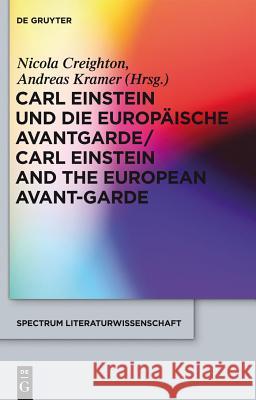 DE GRUYTER

Nicola Creighton, Andreas Kramer (Hrsg.)

CARL EINSTEIN UND DIE EUROPÄISCHE AVANTGARDE/ CARL EINSTEIN AND THE EUROPEAN AVANT-GARDE

SPECTRUM LITERATURWISSENSCHAFT

DE G

Kraina Książek